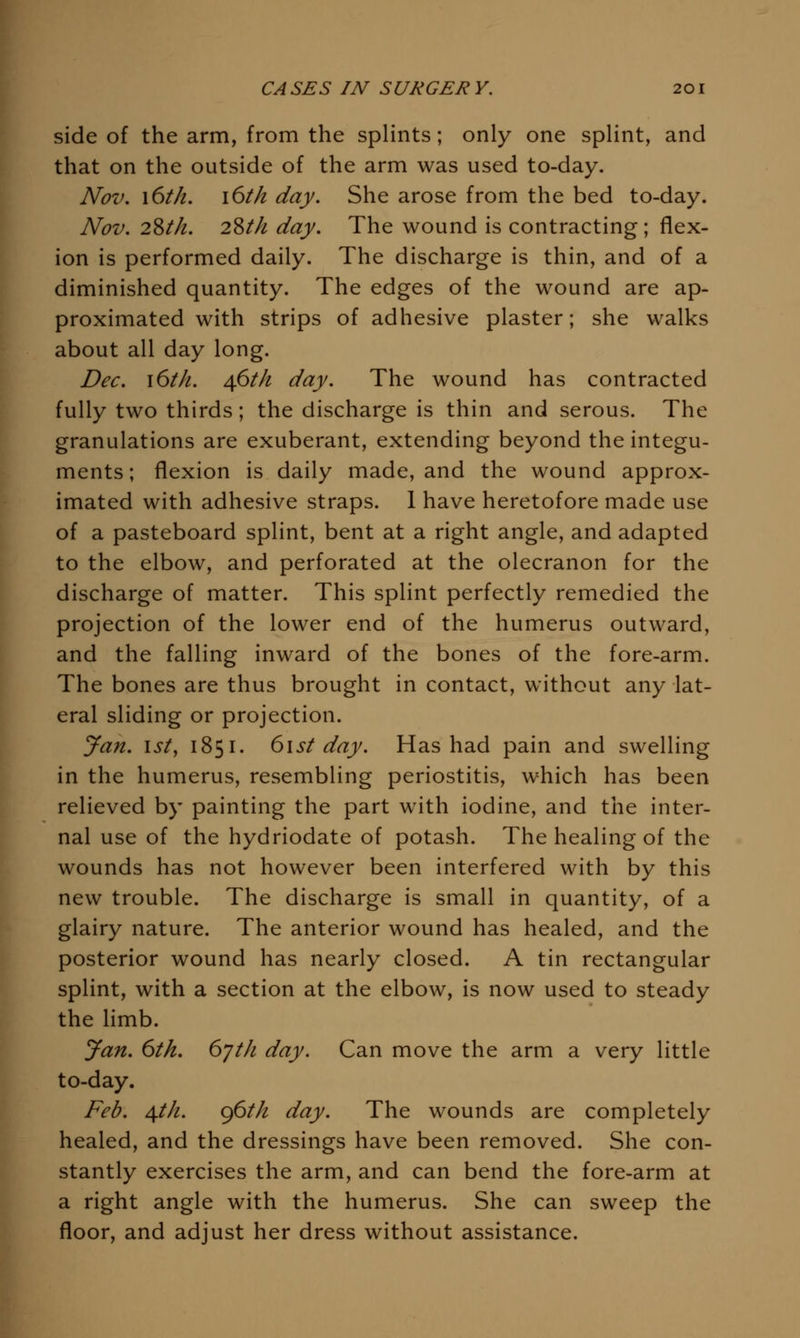 CASES IN SURGERY. 201

side of the arm, from the splints; only one splint, and that on the outside of the arm was used to-day.

Nov. 16th. 16th day. She arose from the bed to-day.

Nov. 28th. 28th day. The wound is contracting; flexion is performed daily. The discharge is thin, and of a diminished quantity. The edges of the wound are approximated with strips of adhesive plaster; she walks about all day long.

Dec. 16th. 46th day. The wound has contracted fully two thirds; the discharge is thin and serous. The granulations are exuberant, extending beyond the integuments; flexion is daily made, and the wound approximated with adhesive straps. I have heretofore made use of a pasteboard splint, bent at a right angle, and adapted to the elbow, and perforated at the olecranon for the discharge of matter. This splint perfectly remedied the projection of the lower end of the humerus outward, and the falling inward of the bones of the fore-arm. The bones are thus brought in contact, without any lateral sliding or projection.

Jan. 1st, 1851. 61st day. Has had pain and swelling in the humerus, resembling periostitis, which has been relieved by painting the part with iodine, and the internal use of the hydriodate of potash. The healing of the wounds has not however been interfered with by this new trouble. The discharge is small in quantity, of a glairy nature. The anterior wound has healed, and the posterior wound has nearly closed. A tin rectangular splint, with a section at the elbow, is now used to steady the limb.

Jan. 6th. 67th day. Can move the arm a very little to-day.

Feb. 4th. 96th day. The wounds are completely healed, and the dressings have been removed. She constantly exercises the arm, and can bend the fore-arm at a right angle with the humerus. She can sweep the floor, and adjust her dress without assistance.